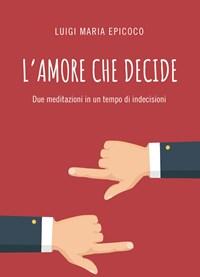 LUIGI MARIA EPICOCO

L'AMORE CHE DECIDE

Due meditazioni in un tempo di indecisioni